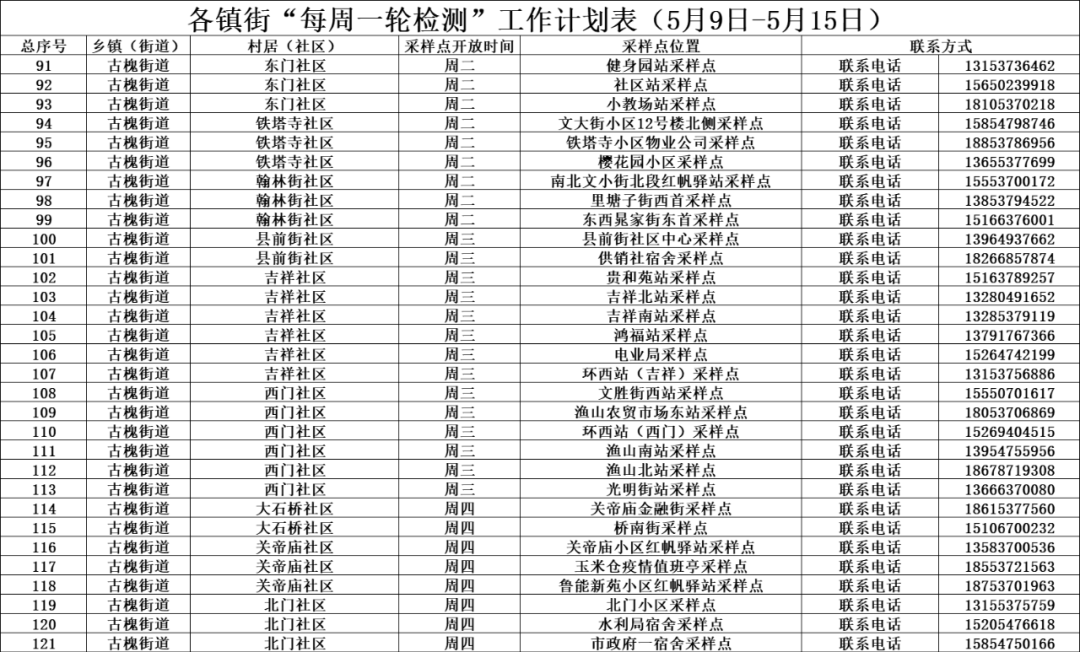 各镇街“每周一轮检测”工作计划表（5月9日-5月15日）

| 总序号 | 乡镇（街道） | 村居（社区） | 采样点开放时间 | 采样点位置 | 联系方式 | |
|---|---|---|---|---|---|---|
| 91 | 古槐街道 | 东门社区 | 周二 | 健身园站采样点 | 联系电话 | 13153736462 |
| 92 | 古槐街道 | 东门社区 | 周二 | 社区站采样点 | 联系电话 | 15650239918 |
| 93 | 古槐街道 | 东门社区 | 周二 | 小教场站采样点 | 联系电话 | 18105370218 |
| 94 | 古槐街道 | 铁塔寺社区 | 周二 | 文大街小区12号楼北侧采样点 | 联系电话 | 15854798746 |
| 95 | 古槐街道 | 铁塔寺社区 | 周二 | 铁塔寺小区物业公司采样点 | 联系电话 | 18853786956 |
| 96 | 古槐街道 | 铁塔寺社区 | 周二 | 樱花园小区采样点 | 联系电话 | 13655377699 |
| 97 | 古槐街道 | 翰林街社区 | 周二 | 南北文小街北段红帆驿站采样点 | 联系电话 | 15553700172 |
| 98 | 古槐街道 | 翰林街社区 | 周二 | 里塘子街西首采样点 | 联系电话 | 13853794522 |
| 99 | 古槐街道 | 翰林街社区 | 周二 | 东西晁家街东首采样点 | 联系电话 | 15166376001 |
| 100 | 古槐街道 | 县前街社区 | 周三 | 县前街社区中心采样点 | 联系电话 | 13964937662 |
| 101 | 古槐街道 | 县前街社区 | 周三 | 供销社宿舍采样点 | 联系电话 | 18266857874 |
| 102 | 古槐街道 | 吉祥社区 | 周三 | 贵和苑站采样点 | 联系电话 | 15163789257 |
| 103 | 古槐街道 | 吉祥社区 | 周三 | 吉祥北站采样点 | 联系电话 | 13280491652 |
| 104 | 古槐街道 | 吉祥社区 | 周三 | 吉祥南站采样点 | 联系电话 | 13285379119 |
| 105 | 古槐街道 | 吉祥社区 | 周三 | 鸿福站采样点 | 联系电话 | 13791767366 |
| 106 | 古槐街道 | 吉祥社区 | 周三 | 电业局采样点 | 联系电话 | 15264742199 |
| 107 | 古槐街道 | 吉祥社区 | 周三 | 环西站（吉祥）采样点 | 联系电话 | 13153756886 |
| 108 | 古槐街道 | 西门社区 | 周三 | 文胜街西站采样点 | 联系电话 | 15550701617 |
| 109 | 古槐街道 | 西门社区 | 周三 | 渔山农贸市场东站采样点 | 联系电话 | 18053706869 |
| 110 | 古槐街道 | 西门社区 | 周三 | 环西站（西门）采样点 | 联系电话 | 15269404515 |
| 111 | 古槐街道 | 西门社区 | 周三 | 渔山南站采样点 | 联系电话 | 13954755956 |
| 112 | 古槐街道 | 西门社区 | 周三 | 渔山北站采样点 | 联系电话 | 18678719308 |
| 113 | 古槐街道 | 西门社区 | 周三 | 光明街站采样点 | 联系电话 | 13666370080 |
| 114 | 古槐街道 | 大石桥社区 | 周四 | 关帝庙金融街采样点 | 联系电话 | 18615377560 |
| 115 | 古槐街道 | 大石桥社区 | 周四 | 桥南街采样点 | 联系电话 | 15106700232 |
| 116 | 古槐街道 | 关帝庙社区 | 周四 | 关帝庙小区红帆驿站采样点 | 联系电话 | 13583700536 |
| 117 | 古槐街道 | 关帝庙社区 | 周四 | 玉米仓疫情值班亭采样点 | 联系电话 | 18553721563 |
| 118 | 古槐街道 | 关帝庙社区 | 周四 | 鲁能新苑小区红帆驿站采样点 | 联系电话 | 18753701963 |
| 119 | 古槐街道 | 北门社区 | 周四 | 北门小区采样点 | 联系电话 | 13155375759 |
| 120 | 古槐街道 | 北门社区 | 周四 | 水利局宿舍采样点 | 联系电话 | 15205476618 |
| 121 | 古槐街道 | 北门社区 | 周四 | 市政府一宿舍采样点 | 联系电话 | 15854750166 |